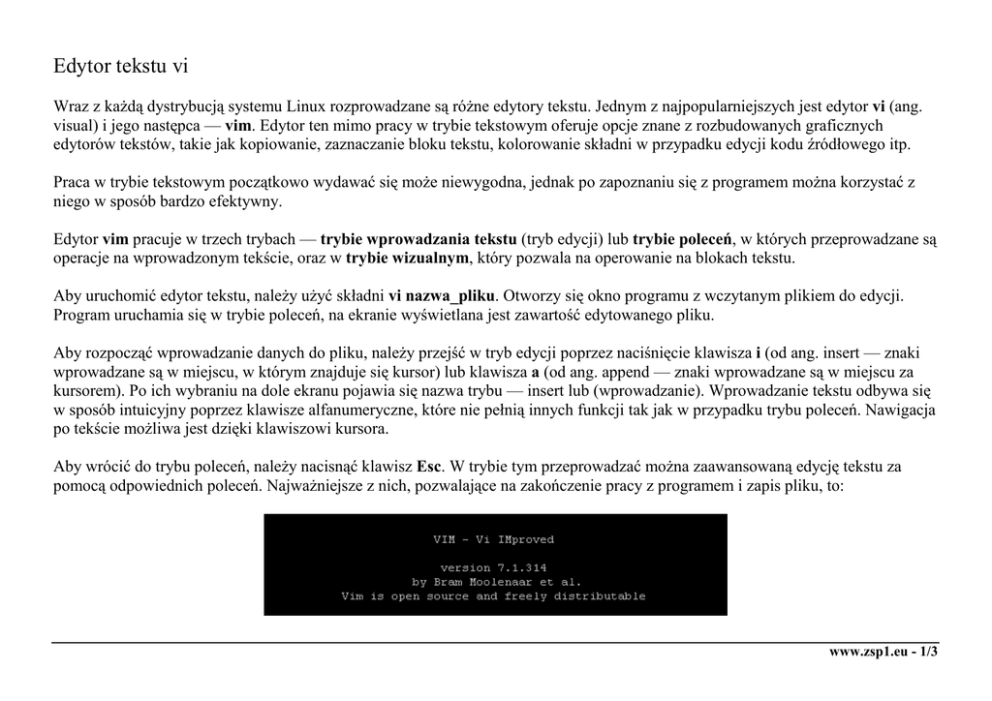 Edytor tekstu vi

Wraz z każdą dystrybucją systemu Linux rozprowadzane są różne edytory tekstu. Jednym z najpopularniejszych jest edytor vi (ang. visual) i jego następca — vim. Edytor ten mimo pracy w trybie tekstowym oferuje opcje znane z rozbudowanych graficznych edytorów tekstów, takie jak kopiowanie, zaznaczanie bloku tekstu, kolorowanie składni w przypadku edycji kodu źródłowego itp.

Praca w trybie tekstowym początkowo wydawać się może niewygodna, jednak po zapoznaniu się z programem można korzystać z niego w sposób bardzo efektywny.

Edytor vim pracuje w trzech trybach — trybie wprowadzania tekstu (tryb edycji) lub trybie poleceń, w których przeprowadzane są operacje na wprowadzonym tekście, oraz w trybie wizualnym, który pozwala na operowanie na blokach tekstu.

Aby uruchomić edytor tekstu, należy użyć składni vi nazwa_pliku. Otworzy się okno programu z wczytanym plikiem do edycji. Program uruchamia się w trybie poleceń, na ekranie wyświetlana jest zawartość edytowanego pliku.

Aby rozpocząć wprowadzanie danych do pliku, należy przejść w tryb edycji poprzez naciśnięcie klawisza i (od ang. insert — znaki wprowadzane są w miejscu, w którym znajduje się kursor) lub klawisza a (od ang. append — znaki wprowadzane są w miejscu za kursorem). Po ich wybraniu na dole ekranu pojawia się nazwa trybu — insert lub (wprowadzanie). Wprowadzanie tekstu odbywa się w sposób intuicyjny poprzez klawisze alfanumeryczne, które nie pełnią innych funkcji tak jak w przypadku trybu poleceń. Nawigacja po tekście możliwa jest dzięki klawiszowi kursora.

Aby wrócić do trybu poleceń, należy nacisnąć klawisz Esc. W trybie tym przeprowadzać można zaawansowaną edycję tekstu za pomocą odpowiednich poleceń. Najważniejsze z nich, pozwalające na zakończenie pracy z programem i zapis pliku, to:

VIM - Vi IMproved

version 7.1.314
by Bram Moolenaar et al.
Vim is open source and freely distributable

www.zsp1.eu - 1/3